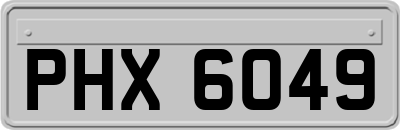 PHX 6049